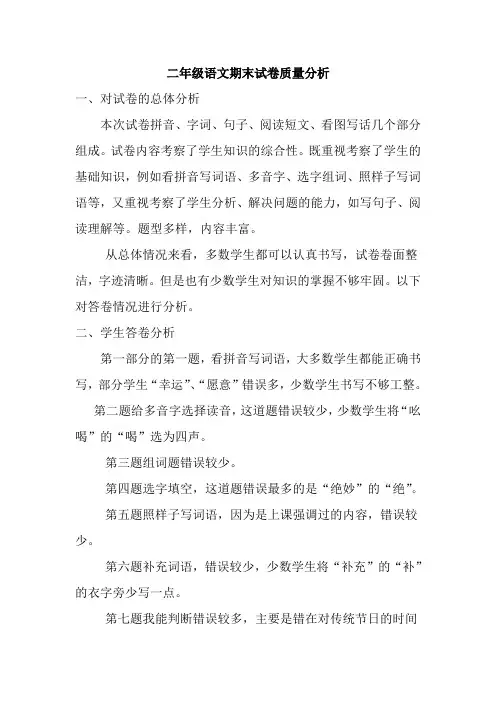 二年级语文期末试卷质量分析

一、对试卷的总体分析

本次试卷拼音、字词、句子、阅读短文、看图写话几个部分组成。试卷内容考察了学生知识的综合性。既重视考察了学生的基础知识，例如看拼音写词语、多音字、选字组词、照样子写词语等，又重视考察了学生分析、解决问题的能力，如写句子、阅读理解等。题型多样，内容丰富。

从总体情况来看，多数学生都可以认真书写，试卷卷面整洁，字迹清晰。但是也有少数学生对知识的掌握不够牢固。以下对答卷情况进行分析。

二、学生答卷分析

第一部分的第一题，看拼音写词语，大多数学生都能正确书写，部分学生“幸运”、“愿意”错误多，少数学生书写不够工整。

第二题给多音字选择读音，这道题错误较少，少数学生将“吆喝”的“喝”选为四声。

第三题组词题错误较少。

第四题选字填空，这道题错误最多的是“绝妙”的“绝”。

第五题照样子写词语，因为是上课强调过的内容，错误较少。

第六题补充词语，错误较少，少数学生将“补充”的“补”的衣字旁少写一点。

第七题我能判断错误较多，主要是错在对传统节日的时间